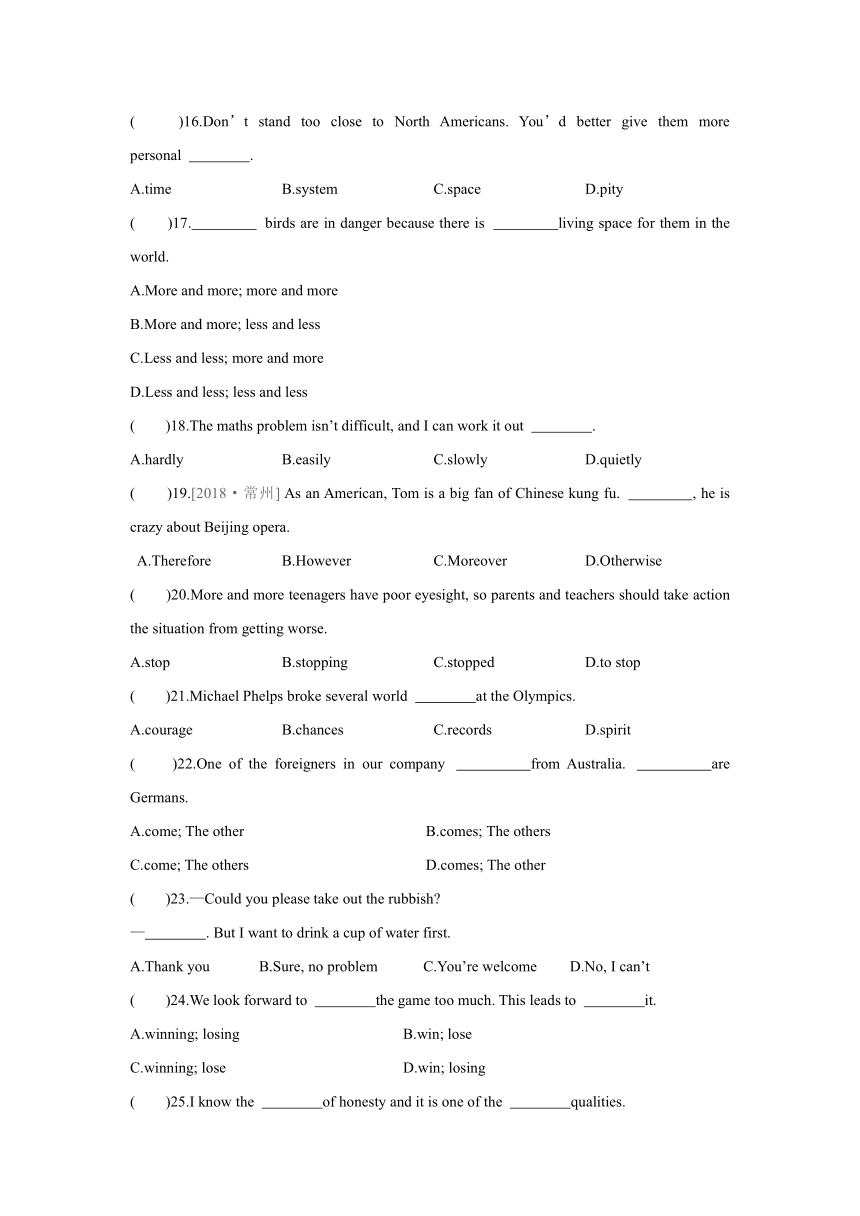 (　　)16.Don’t stand too close to North Americans. You’d better give them more personal ________.

A.time　　B.system　　C.space　　D.pity

(　　)17.________ birds are in danger because there is ________living space for them in the world.

A.More and more; more and more

B.More and more; less and less

C.Less and less; more and more

D.Less and less; less and less

(　　)18.The maths problem isn’t difficult, and I can work it out ________.

A.hardly　　B.easily　　C.slowly　　D.quietly

(　　)19.[2018·常州] As an American, Tom is a big fan of Chinese kung fu. ________, he is crazy about Beijing opera.

A.Therefore　　B.However　　C.Moreover　　D.Otherwise

(　　)20.More and more teenagers have poor eyesight, so parents and teachers should take action the situation from getting worse.

A.stop　　B.stopping　　C.stopped　　D.to stop

(　　)21.Michael Phelps broke several world ________at the Olympics.

A.courage　　B.chances　　C.records　　D.spirit

(　　)22.One of the foreigners in our company __________from Australia. __________are Germans.

A.come; The other　　B.comes; The others

C.come; The others　　D.comes; The other

(　　)23.—Could you please take out the rubbish?

—________. But I want to drink a cup of water first.

A.Thank you　　B.Sure, no problem　　C.You’re welcome　　D.No, I can’t

(　　)24.We look forward to ________the game too much. This leads to ________it.

A.winning; losing　　B.win; lose

C.winning; lose　　D.win; losing

(　　)25.I know the ________of honesty and it is one of the ________qualities.